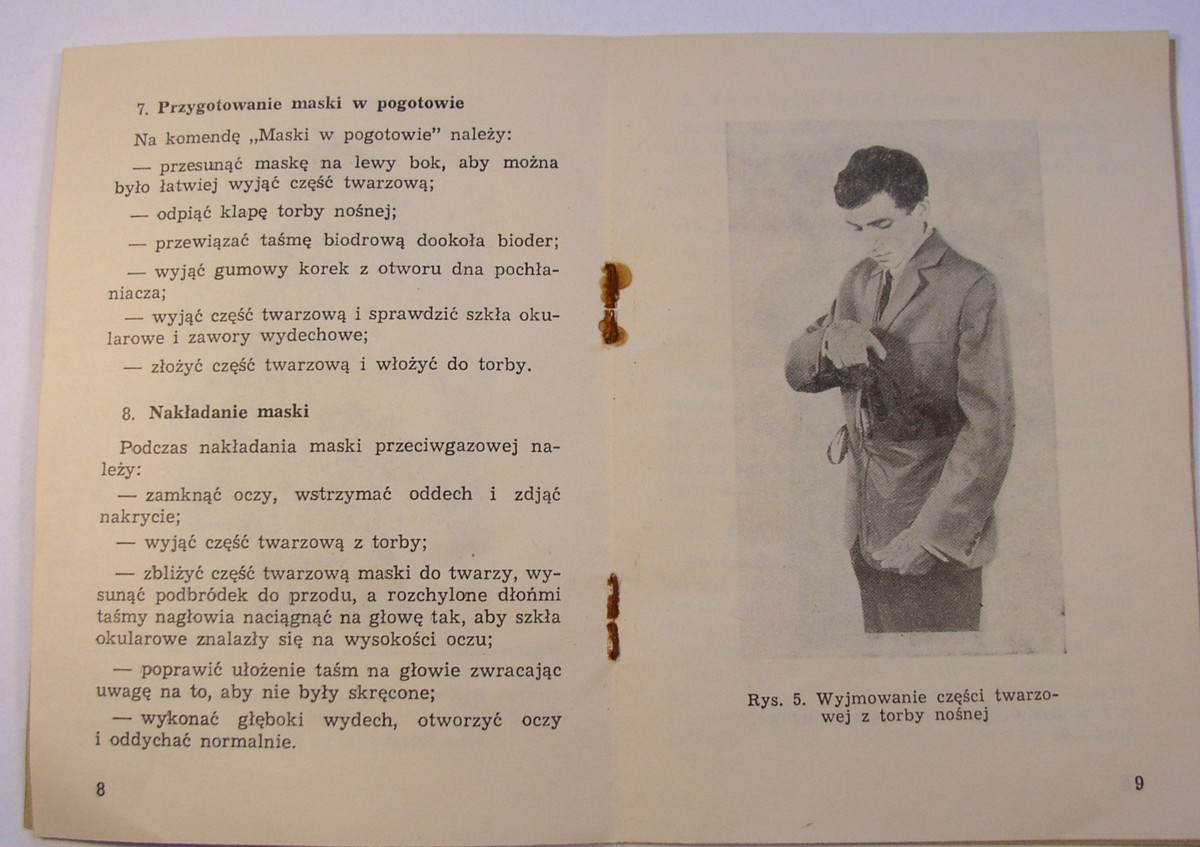 7. Przygotowanie maski w pogotowie

Na komendę „Maski w pogotowie" należy:

— przesunąć maskę na lewy bok, aby można było łatwiej wyjąć część twarzową;

— odpiąć klapę torby nośnej;

— przewiązać taśmę biodrową dookoła bioder;

— wyjąć gumowy korek z otworu dna pochłaniacza;

— wyjąć część twarzową i sprawdzić szkła okularowe i zawory wydechowe;

— złożyć część twarzową i włożyć do torby.

8. Nakładanie maski

Podczas nakładania maski przeciwgazowej należy:

— zamknąć oczy, wstrzymać oddech i zdjąć nakrycie;

— wyjąć część twarzową z torby;

— zbliżyć część twarzową maski do twarzy, wysunąć podbródek do przodu, a rozchylone dłońmi taśmy nagłowia naciągnąć na głowę tak, aby szkła okularowe znalazły się na wysokości oczu;

— poprawić ułożenie taśm na głowie zwracając uwagę na to, aby nie były skręcone;

— wykonać głęboki wydech, otworzyć oczy i oddychać normalnie.

8

Rys. 5. Wyjmowanie części twarzowej z torby nośnej

9